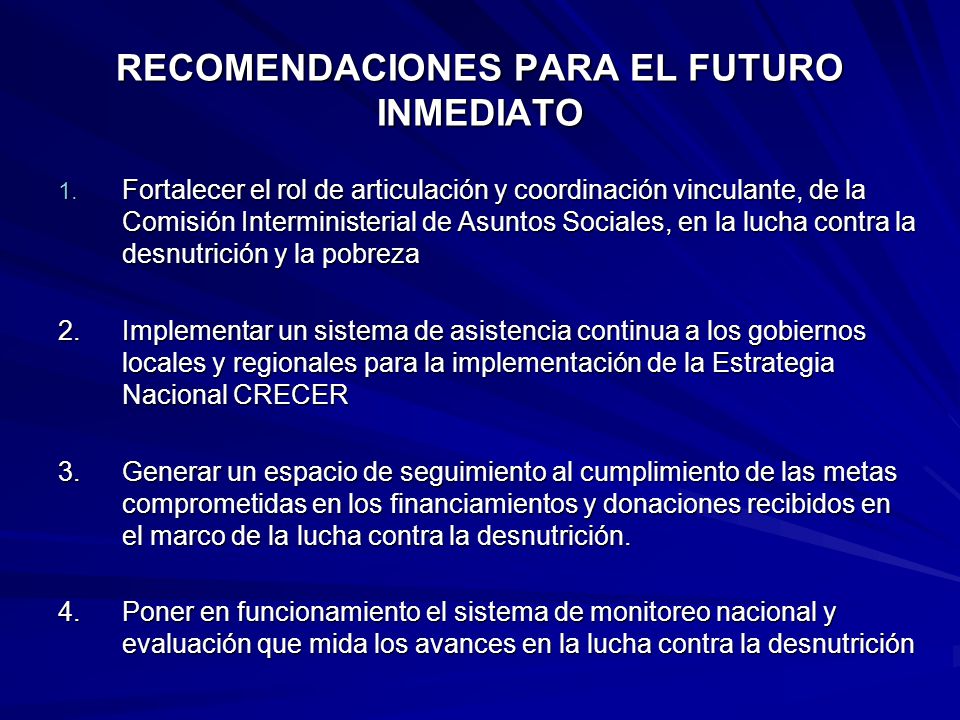 RECOMENDACIONES PARA EL FUTURO INMEDIATO

1. Fortalecer el rol de articulación y coordinación vinculante, de la Comisión Interministerial de Asuntos Sociales, en la lucha contra la desnutrición y la pobreza

2. Implementar un sistema de asistencia continua a los gobiernos locales y regionales para la implementación de la Estrategia Nacional CRECER

3. Generar un espacio de seguimiento al cumplimiento de las metas comprometidas en los financiamientos y donaciones recibidos en el marco de la lucha contra la desnutrición.

4. Poner en funcionamiento el sistema de monitoreo nacional y evaluación que mida los avances en la lucha contra la desnutrición